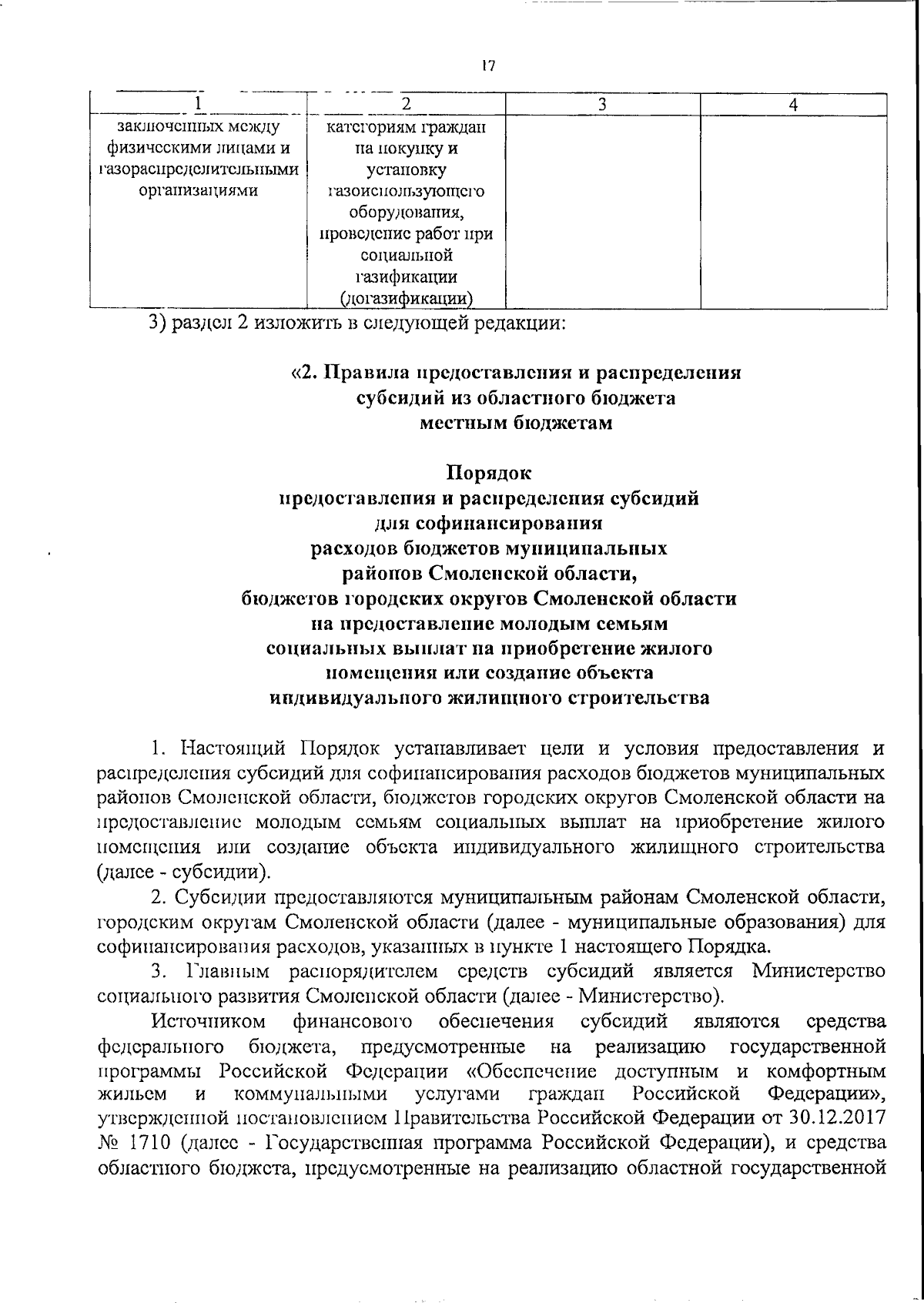 17

| 1 | 2 | 3 | 4 |
|---|---|---|---|
| заключенных между физическими лицами и газораспределительными организациями | категориям граждан на покупку и установку газоиспользующего оборудования, проведение работ при социальной газификации (догазификации) | | |

3) раздел 2 изложить в следующей редакции:

«2. Правила предоставления и распределения субсидий из областного бюджета местным бюджетам

Порядок
предоставления и распределения субсидий для софинансирования расходов бюджетов муниципальных районов Смоленской области, бюджетов городских округов Смоленской области на предоставление молодым семьям социальных выплат на приобретение жилого помещения или создание объекта индивидуального жилищного строительства

1. Настоящий Порядок устанавливает цели и условия предоставления и распределения субсидий для софинансирования расходов бюджетов муниципальных районов Смоленской области, бюджетов городских округов Смоленской области на предоставление молодым семьям социальных выплат на приобретение жилого помещения или создание объекта индивидуального жилищного строительства (далее - субсидии).

2. Субсидии предоставляются муниципальным районам Смоленской области, городским округам Смоленской области (далее - муниципальные образования) для софинансирования расходов, указанных в пункте 1 настоящего Порядка.

3. Главным распорядителем средств субсидий является Министерство социального развития Смоленской области (далее - Министерство).

Источником финансового обеспечения субсидий являются средства федерального бюджета, предусмотренные на реализацию государственной программы Российской Федерации «Обеспечение доступным и комфортным жильем и коммунальными услугами граждан Российской Федерации», утвержденной постановлением Правительства Российской Федерации от 30.12.2017 № 1710 (далее - Государственная программа Российской Федерации), и средства областного бюджета, предусмотренные на реализацию областной государственной